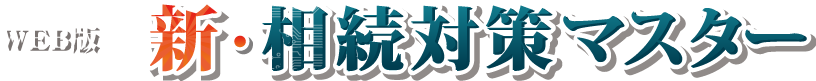 WEB版 新・相続対策マスター